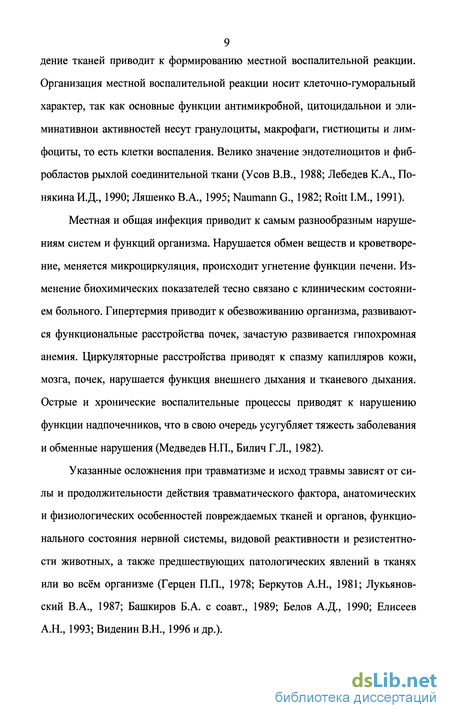 9

дение тканей приводит к формированию местной воспалительной реакции. Организация местной воспалительной реакции носит клеточно-гуморальный характер, так как основные функции антимикробной, цитоцидальнои и элиминативнои активностей несут гранулоциты, макрофаги, гистиоциты и лимфоциты, то есть клетки воспаления. Велико значение эндотелиоцитов и фибробластов рыхлой соединительной ткани (Усов В.В., 1988; Лебедев К.А., Понякина И.Д., 1990; Ляшенко В.А., 1995; Naumann G., 1982; Roitt I.M., 1991).

Местная и общая инфекция приводит к самым разнообразным нарушениям систем и функций организма. Нарушается обмен веществ и кроветворение, меняется микроциркуляция, происходит угнетение функции печени. Изменение биохимических показателей тесно связано с клиническим состоянием больного. Гипертермия приводит к обезвоживанию организма, развиваются функциональные расстройства почек, зачастую развивается гипохромная анемия. Циркуляторные расстройства приводят к спазму капилляров кожи, мозга, почек, нарушается функция внешнего дыхания и тканевого дыхания. Острые и хронические воспалительные процессы приводят к нарушению функции надпочечников, что в свою очередь усугубляет тяжесть заболевания и обменные нарушения (Медведев Н.П., Билич Г.Л., 1982).

Указанные осложнения при травматизме и исход травмы зависят от силы и продолжительности действия травматического фактора, анатомических и физиологических особенностей повреждаемых тканей и органов, функционального состояния нервной системы, видовой реактивности и резистентности животных, а также предшествующих патологических явлений в тканях или во всём организме (Герцен П.П., 1978; Беркутов А.Н., 1981; Лукьяновский В.А., 1987; Башкиров Б.А. с соавт., 1989; Белов А.Д., 1990; Елисеев А.Н., 1993; Виденин В.Н., 1996 и др.).

dsLib.net
библиотека диссертаций